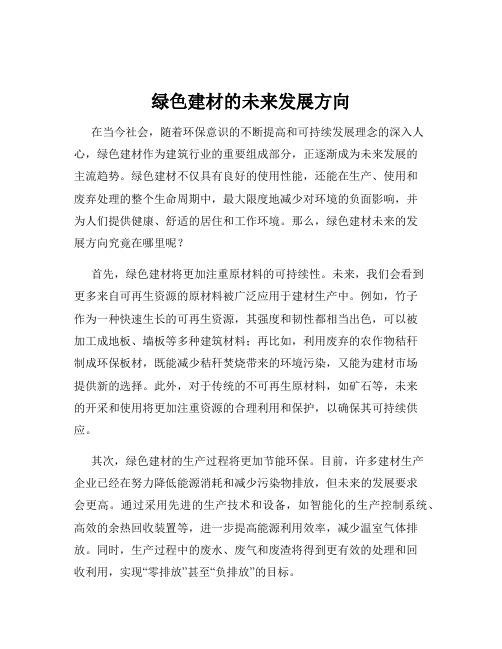 绿色建材的未来发展方向

在当今社会，随着环保意识的不断提高和可持续发展理念的深入人心，绿色建材作为建筑行业的重要组成部分，正逐渐成为未来发展的主流趋势。绿色建材不仅具有良好的使用性能，还能在生产、使用和废弃处理的整个生命周期中，最大限度地减少对环境的负面影响，并为人们提供健康、舒适的居住和工作环境。那么，绿色建材未来的发展方向究竟在哪里呢？

首先，绿色建材将更加注重原材料的可持续性。未来，我们会看到更多来自可再生资源的原材料被广泛应用于建材生产中。例如，竹子作为一种快速生长的可再生资源，其强度和韧性都相当出色，可以被加工成地板、墙板等多种建筑材料；再比如，利用废弃的农作物秸秆制成环保板材，既能减少秸秆焚烧带来的环境污染，又能为建材市场提供新的选择。此外，对于传统的不可再生原材料，如矿石等，未来的开采和使用将更加注重资源的合理利用和保护，以确保其可持续供应。

其次，绿色建材的生产过程将更加节能环保。目前，许多建材生产企业已经在努力降低能源消耗和减少污染物排放，但未来的发展要求会更高。通过采用先进的生产技术和设备，如智能化的生产控制系统、高效的余热回收装置等，进一步提高能源利用效率，减少温室气体排放。同时，生产过程中的废水、废气和废渣将得到更有效的处理和回收利用，实现“零排放”甚至“负排放”的目标。